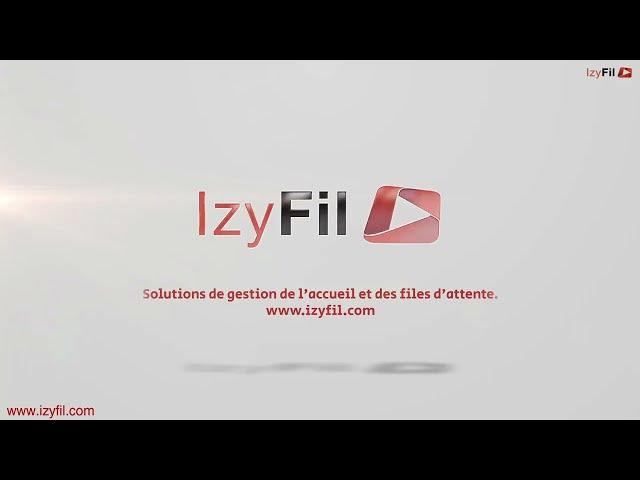 IzyFil

IzyFil

Solutions de gestion de l'accueil et des files d'attente.
www.izyfil.com

www.izyfil.com